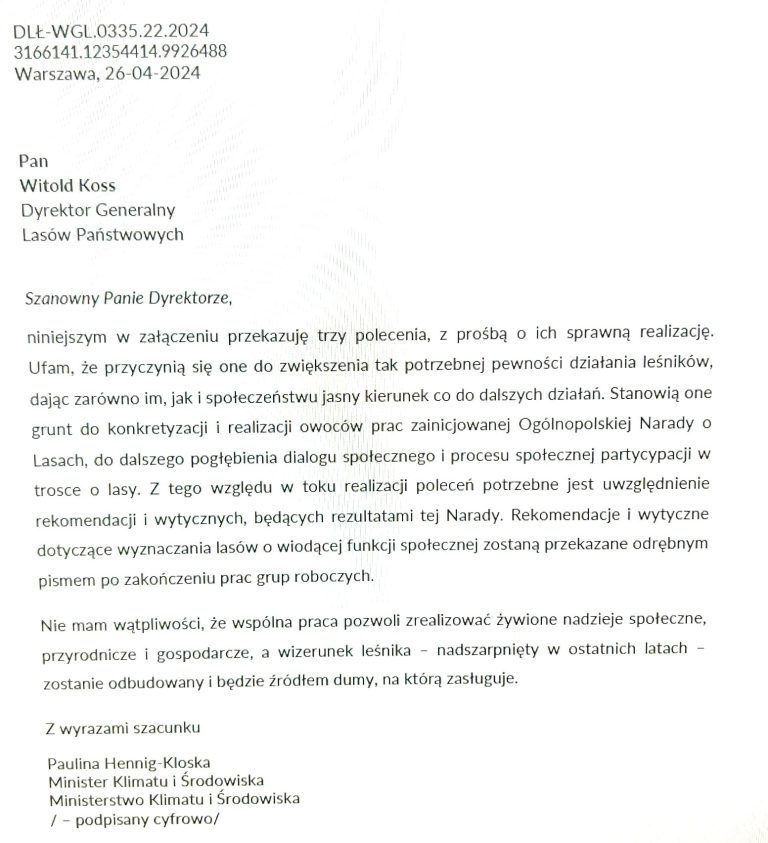 DLŁ-WGL.0335.22.2024
3166141.12354414.9926488
Warszawa, 26-04-2024

Pan
Witold Koss
Dyrektor Generalny
Lasów Państwowych

Szanowny Panie Dyrektorze,

niniejszym w załączeniu przekazuję trzy polecenia, z prośbą o ich sprawną realizację. Ufam, że przyczynią się one do zwiększenia tak potrzebnej pewności działania leśników, dając zarówno im, jak i społeczeństwu jasny kierunek co do dalszych działań. Stanowią one grunt do konkretyzacji i realizacji owoców prac zainicjowanej Ogólnopolskiej Narady o Lasach, do dalszego pogłębienia dialogu społecznego i procesu społecznej partycypacji w trosce o lasy. Z tego względu w toku realizacji poleceń potrzebne jest uwzględnienie rekomendacji i wytycznych, będących rezultatami tej Narady. Rekomendacje i wytyczne dotyczące wyznaczania lasów o wiodącej funkcji społecznej zostaną przekazane odrębnym pismem po zakończeniu prac grup roboczych.

Nie mam wątpliwości, że wspólna praca pozwoli zrealizować żywione nadzieje społeczne, przyrodnicze i gospodarcze, a wizerunek leśnika – nadszarpnięty w ostatnich latach – zostanie odbudowany i będzie źródłem dumy, na którą zasługuje.

Z wyrazami szacunku

Paulina Hennig-Kloska
Minister Klimatu i Środowiska
Ministerstwo Klimatu i Środowiska
/ – podpisany cyfrowo/